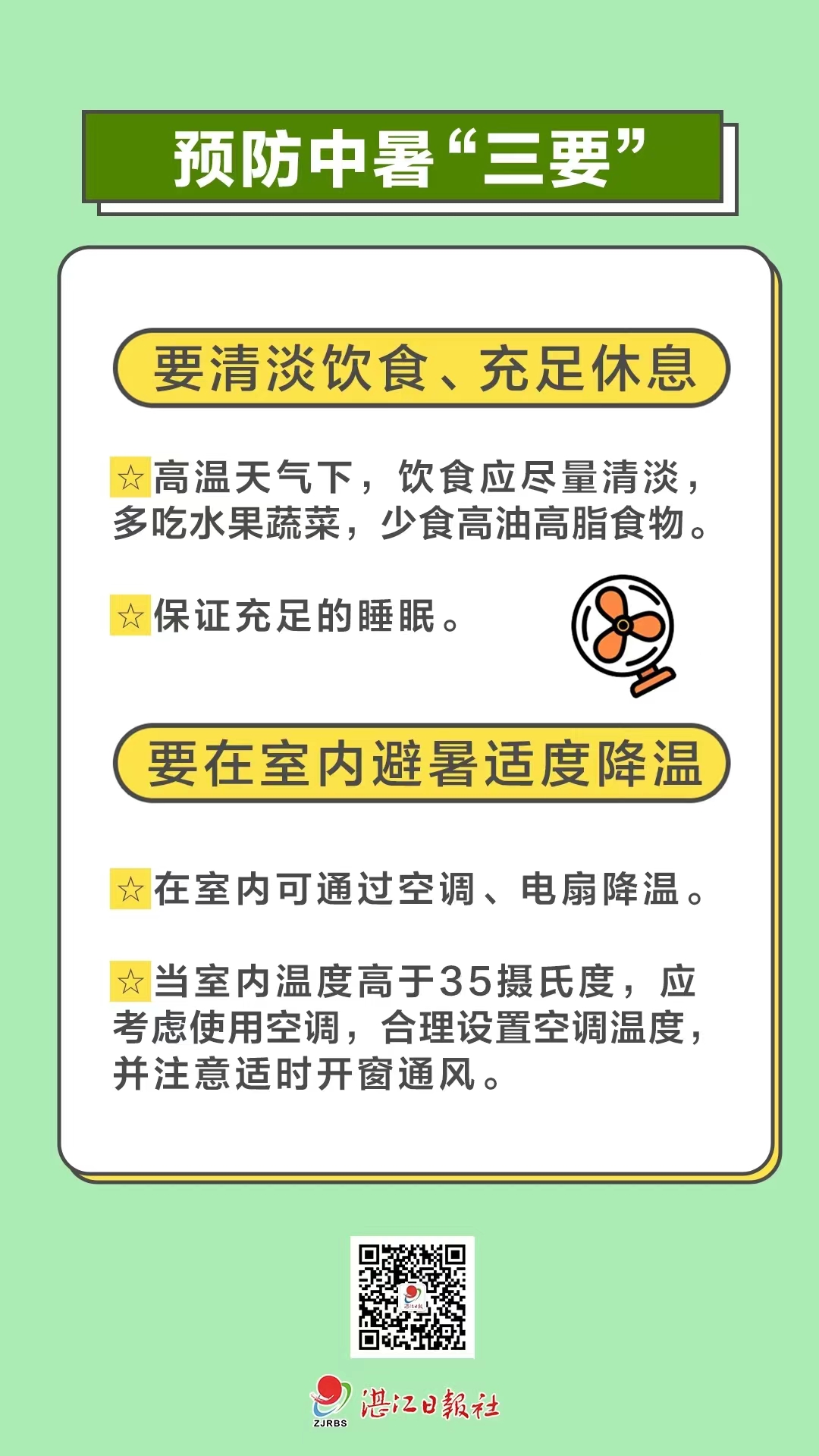 预防中暑“三要”

要清淡饮食、充足休息

☆高温天气下，饮食应尽量清淡，多吃水果蔬菜，少食高油高脂食物。

☆保证充足的睡眠。

要在室内避暑适度降温

☆在室内可通过空调、电扇降温。

☆当室内温度高于35摄氏度，应考虑使用空调，合理设置空调温度，并注意适时开窗通风。

ZJRBS 湛江日報社